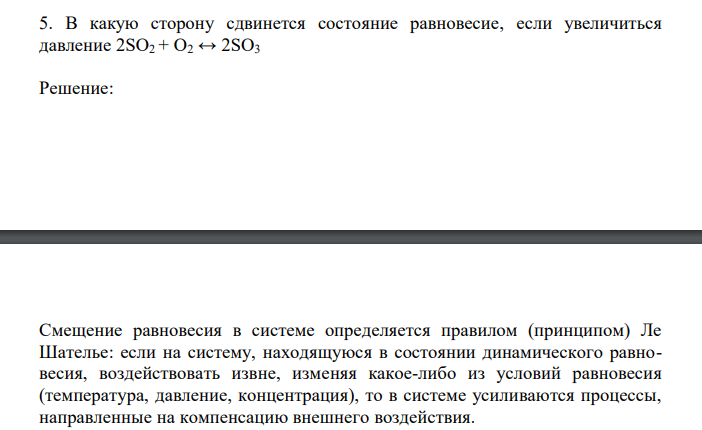 5. В какую сторону сдвинется состояние равновесие, если увеличиться давление $2SO_2 + O_2 \leftrightarrow 2SO_3$

Решение:

Смещение равновесия в системе определяется правилом (принципом) Ле Шателье: если на систему, находящуюся в состоянии динамического равновесия, воздействовать извне, изменяя какое-либо из условий равновесия (температура, давление, концентрация), то в системе усиливаются процессы, направленные на компенсацию внешнего воздействия.